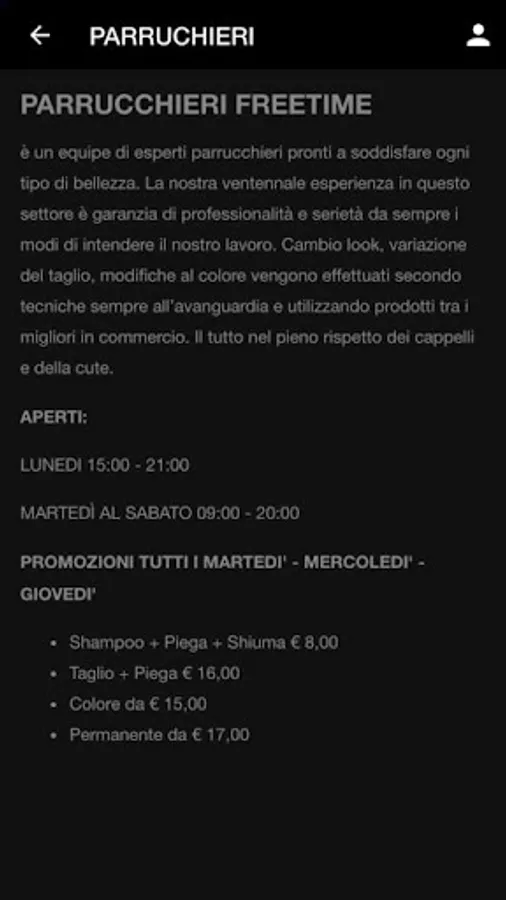 PARRUCHIERI

PARRUCCHIERI FREETIME

è un equipe di esperti parrucchieri pronti a soddisfare ogni tipo di bellezza. La nostra ventennale esperienza in questo settore è garanzia di professionalità e serietà da sempre i modi di intendere il nostro lavoro. Cambio look, variazione del taglio, modifiche al colore vengono effettuati secondo tecniche sempre all'avanguardia e utilizzando prodotti tra i migliori in commercio. Il tutto nel pieno rispetto dei cappelli e della cute.

APERTI:

LUNEDI 15:00 - 21:00

MARTEDÌ AL SABATO 09:00 - 20:00

PROMOZIONI TUTTI I MARTEDI' - MERCOLEDI' - GIOVEDI'

- Shampoo + Piega + Shiuma € 8,00
- Taglio + Piega € 16,00
- Colore da € 15,00
- Permanente da € 17,00